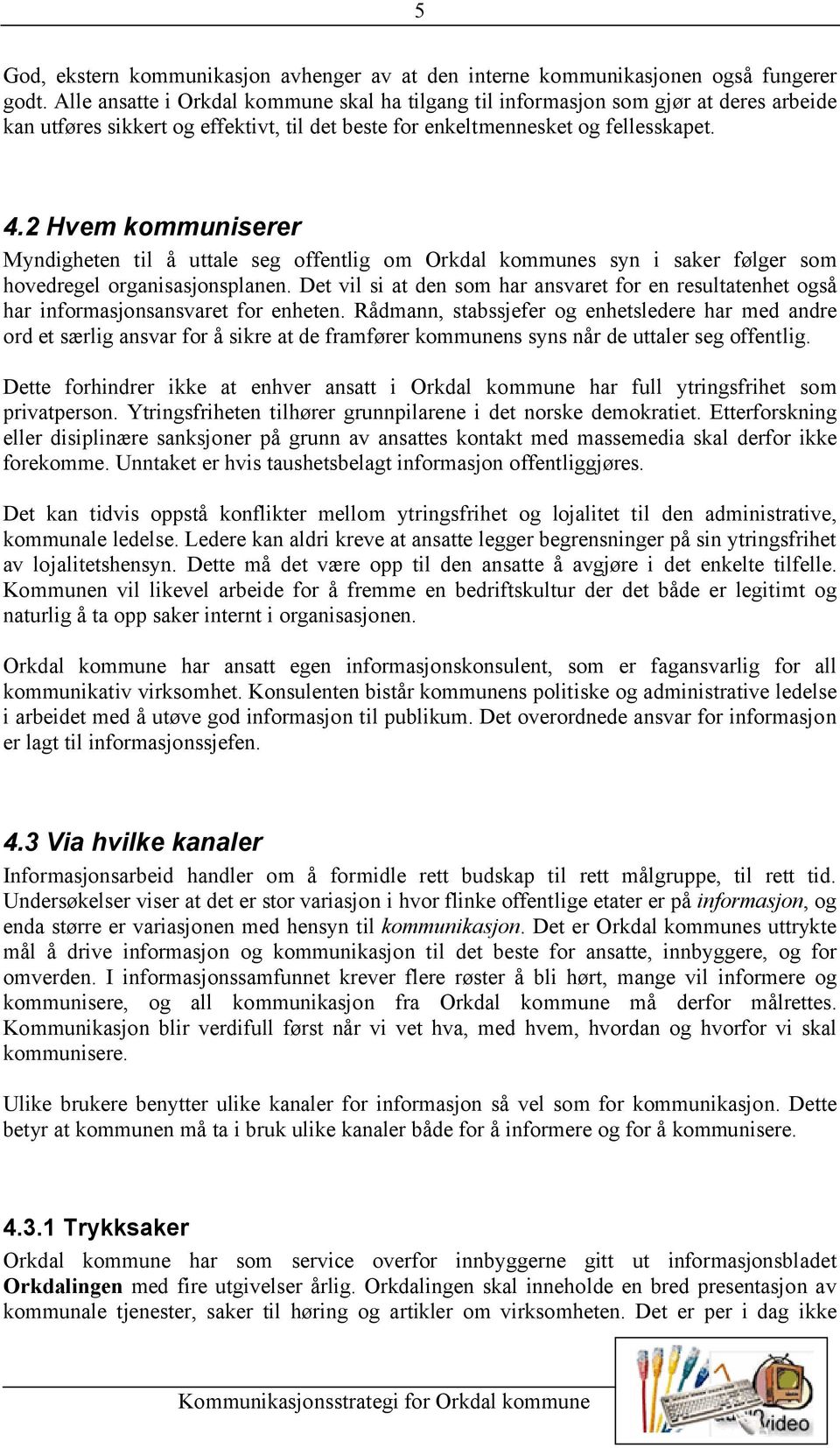 5

God, ekstern kommunikasjon avhenger av at den interne kommunikasjonen også fungerer godt. Alle ansatte i Orkdal kommune skal ha tilgang til informasjon som gjør at deres arbeide kan utføres sikkert og effektivt, til det beste for enkeltmennesket og fellesskapet.

4.2 Hvem kommuniserer

Myndigheten til å uttale seg offentlig om Orkdal kommunes syn i saker følger som hovedregel organisasjonsplanen. Det vil si at den som har ansvaret for en resultatenhet også har informasjonsansvaret for enheten. Rådmann, stabssjefer og enhetsledere har med andre ord et særlig ansvar for å sikre at de framfører kommunens syns når de uttaler seg offentlig.

Dette forhindrer ikke at enhver ansatt i Orkdal kommune har full ytringsfrihet som privatperson. Ytringsfriheten tilhører grunnpilarene i det norske demokratiet. Etterforskning eller disiplinære sanksjoner på grunn av ansattes kontakt med massemedia skal derfor ikke forekomme. Unntaket er hvis taushetsbelagt informasjon offentliggjøres.

Det kan tidvis oppstå konflikter mellom ytringsfrihet og lojalitet til den administrative, kommunale ledelse. Ledere kan aldri kreve at ansatte legger begrensninger på sin ytringsfrihet av lojalitetshensyn. Dette må det være opp til den ansatte å avgjøre i det enkelte tilfelle. Kommunen vil likevel arbeide for å fremme en bedriftskultur der det både er legitimt og naturlig å ta opp saker internt i organisasjonen.

Orkdal kommune har ansatt egen informasjonskonsulent, som er fagansvarlig for all kommunikativ virksomhet. Konsulenten bistår kommunens politiske og administrative ledelse i arbeidet med å utøve god informasjon til publikum. Det overordnede ansvar for informasjon er lagt til informasjonssjefen.

4.3 Via hvilke kanaler

Informasjonsarbeid handler om å formidle rett budskap til rett målgruppe, til rett tid. Undersøkelser viser at det er stor variasjon i hvor flinke offentlige etater er på informasjon, og enda større er variasjonen med hensyn til kommunikasjon. Det er Orkdal kommunes uttrykte mål å drive informasjon og kommunikasjon til det beste for ansatte, innbyggere, og for omverden. I informasjonssamfunnet krever flere røster å bli hørt, mange vil informere og kommunisere, og all kommunikasjon fra Orkdal kommune må derfor målrettes. Kommunikasjon blir verdifull først når vi vet hva, med hvem, hvordan og hvorfor vi skal kommunisere.

Ulike brukere benytter ulike kanaler for informasjon så vel som for kommunikasjon. Dette betyr at kommunen må ta i bruk ulike kanaler både for å informere og for å kommunisere.

4.3.1 Trykksaker

Orkdal kommune har som service overfor innbyggerne gitt ut informasjonsbladet Orkdalingen med fire utgivelser årlig. Orkdalingen skal inneholde en bred presentasjon av kommunale tjenester, saker til høring og artikler om virksomheten. Det er per i dag ikke

Kommunikasjonsstrategi for Orkdal kommune

video